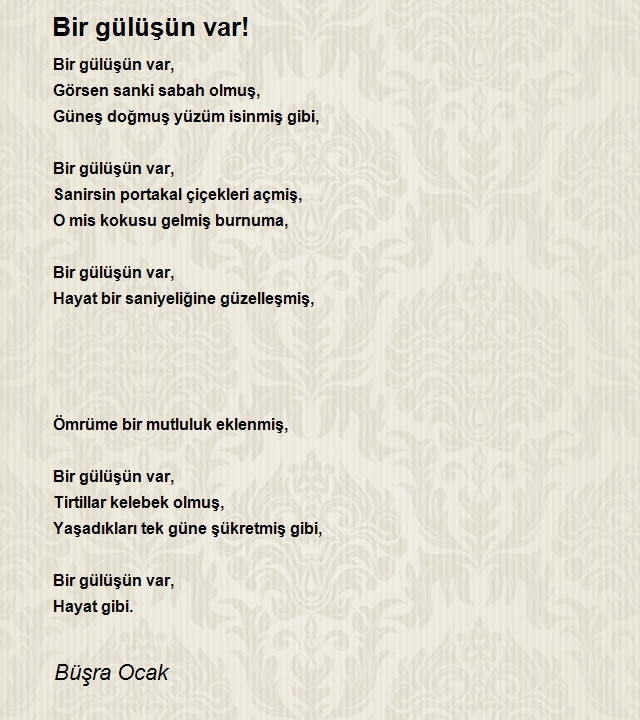 Bir gülüşün var!

Bir gülüşün var,
Görsen sanki sabah olmuş,
Güneş doğmuş yüzüm isinmiş gibi,

Bir gülüşün var,
Sanirsin portakal çiçekleri açmiş,
O mis kokusu gelmiş burnuma,

Bir gülüşün var,
Hayat bir saniyeliğine güzelleşmiş,

Ömrüme bir mutluluk eklenmiş,

Bir gülüşün var,
Tirtillar kelebek olmuş,
Yaşadıkları tek güne şükretmiş gibi,

Bir gülüşün var,
Hayat gibi.

Büşra Ocak